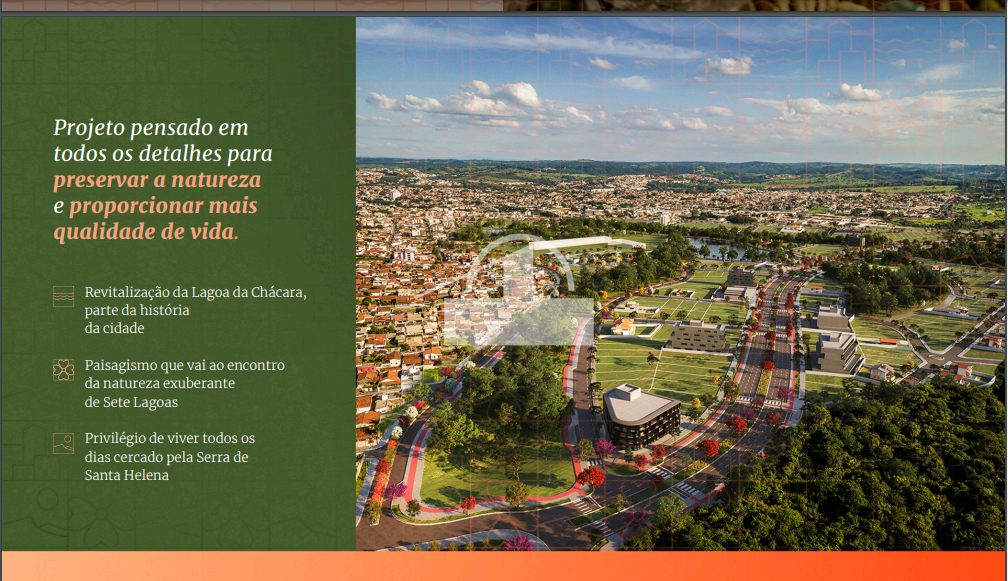 Projeto pensado em todos os detalhes para preservar a natureza e proporcionar mais qualidade de vida.

Revitalização da Lagoa da Chácara, parte da história da cidade

Paisagismo que vai ao encontro da natureza exuberante de Sete Lagoas

Privilégio de viver todos os dias cercado pela Serra de Santa Helena